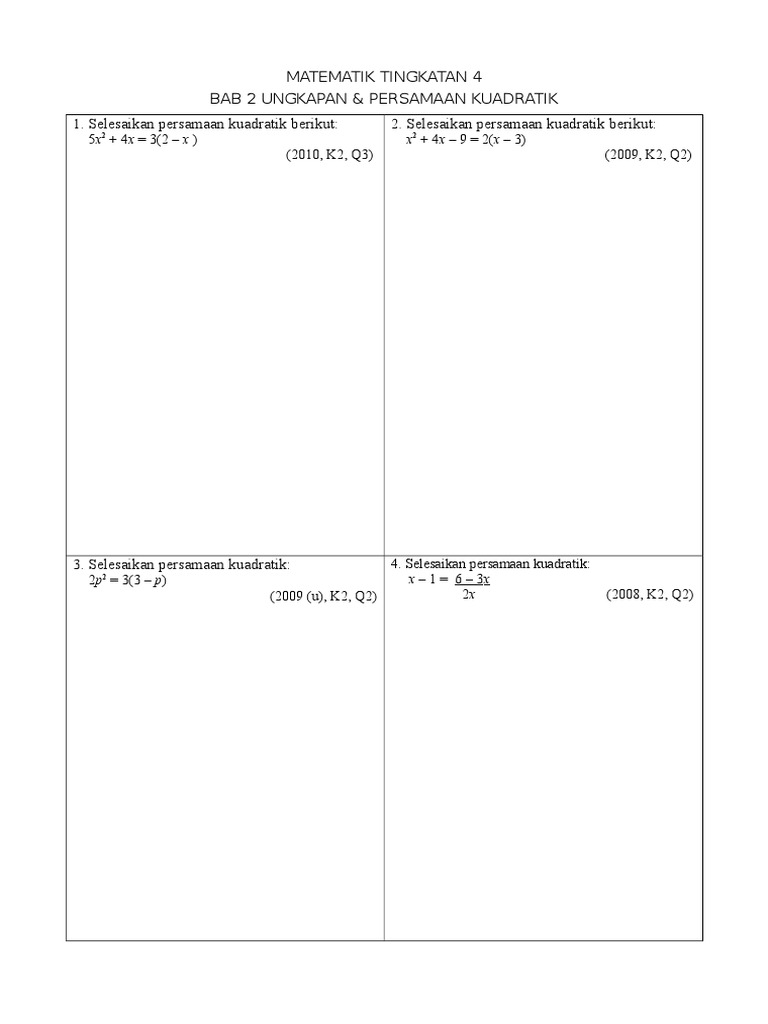 MATEMATIK TINGKATAN 4
BAB 2 UNGKAPAN & PERSAMAAN KUADRATIK

1. Selesaikan persamaan kuadratik berikut:
$5x^2 + 4x = 3(2 - x)$
(2010, K2, Q3)

2. Selesaikan persamaan kuadratik berikut:
$x^2 + 4x - 9 = 2(x - 3)$
(2009, K2, Q2)

3. Selesaikan persamaan kuadratik:
$2p^2 = 3(3 - p)$
(2009 (u), K2, Q2)

4. Selesaikan persamaan kuadratik:
$x - 1 = \frac{6 - 3x}{2x}$
(2008, K2, Q2)